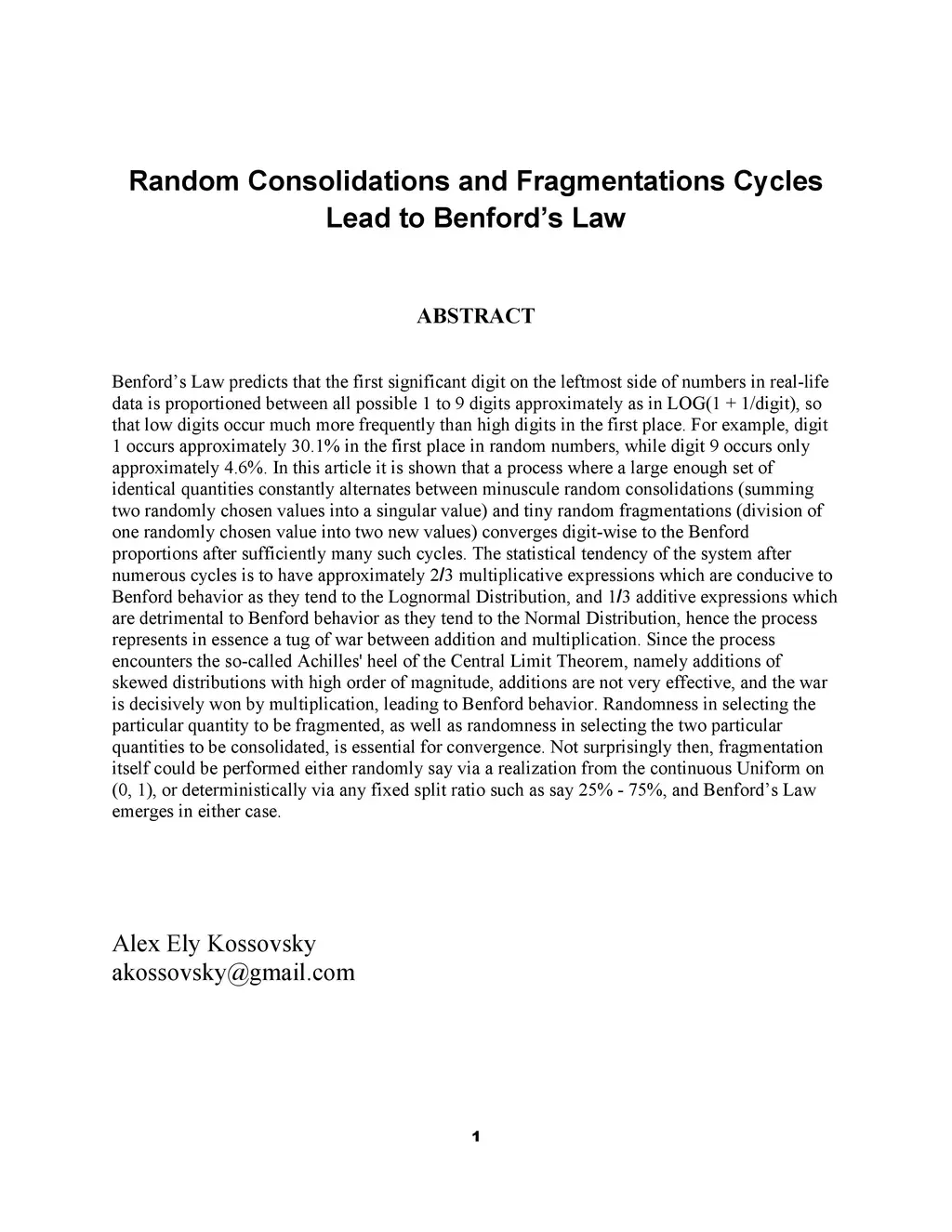 Random Consolidations and Fragmentations Cycles Lead to Benford's Law

ABSTRACT

Benford's Law predicts that the first significant digit on the leftmost side of numbers in real-life data is proportioned between all possible 1 to 9 digits approximately as in LOG(1 + 1/digit), so that low digits occur much more frequently than high digits in the first place. For example, digit 1 occurs approximately 30.1% in the first place in random numbers, while digit 9 occurs only approximately 4.6%. In this article it is shown that a process where a large enough set of identical quantities constantly alternates between minuscule random consolidations (summing two randomly chosen values into a singular value) and tiny random fragmentations (division of one randomly chosen value into two new values) converges digit-wise to the Benford proportions after sufficiently many such cycles. The statistical tendency of the system after numerous cycles is to have approximately 2/3 multiplicative expressions which are conducive to Benford behavior as they tend to the Lognormal Distribution, and 1/3 additive expressions which are detrimental to Benford behavior as they tend to the Normal Distribution, hence the process represents in essence a tug of war between addition and multiplication. Since the process encounters the so-called Achilles' heel of the Central Limit Theorem, namely additions of skewed distributions with high order of magnitude, additions are not very effective, and the war is decisively won by multiplication, leading to Benford behavior. Randomness in selecting the particular quantity to be fragmented, as well as randomness in selecting the two particular quantities to be consolidated, is essential for convergence. Not surprisingly then, fragmentation itself could be performed either randomly say via a realization from the continuous Uniform on (0, 1), or deterministically via any fixed split ratio such as say 25% - 75%, and Benford's Law emerges in either case.

Alex Ely Kossovsky
akossovsky@gmail.com

1